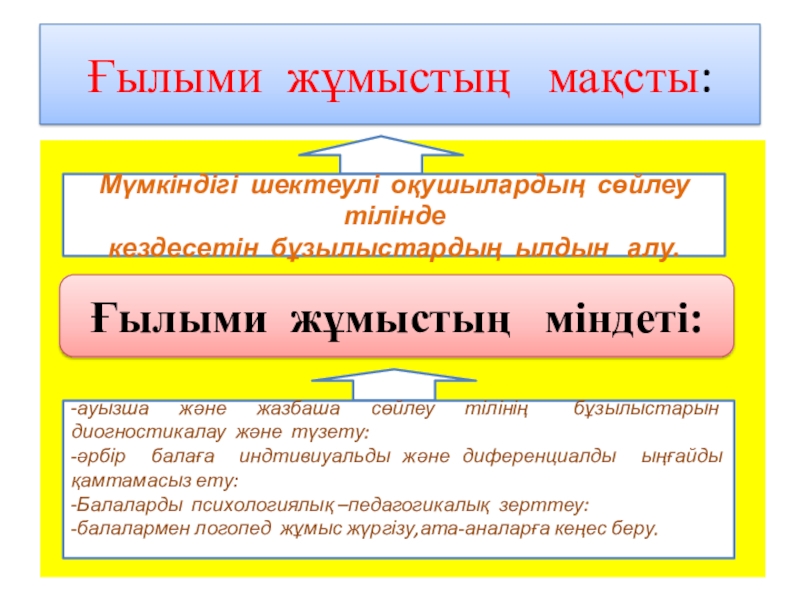 Ғылыми жұмыстың мақсты:

Мүмкіндігі шектеулі оқушылардың сөйлеу тілінде кездесетін бұзылыстардың ылдын алу.

Ғылыми жұмыстың міндеті:

-ауызша және жазбаша сөйлеу тілінің бұзылыстарын диогностикалау және түзету:
-әрбір балаға индтивиуальды және диференциалды ыңғайды қамтамасыз ету:
-Балаларды психологиялық –педагогикалық зерттеу:
-балалармен логопед жұмыс жүргізу,ата-аналарға кеңес беру.